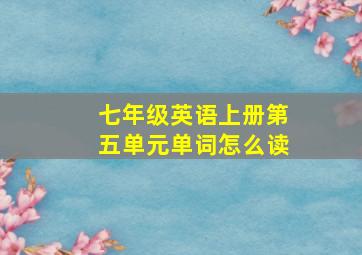 七年级英语上册第五单元单词怎么读